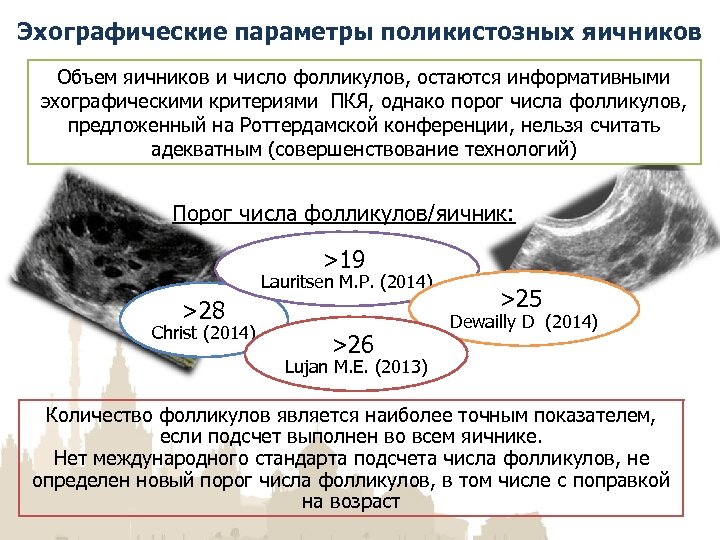 Эхографические параметры поликистозных яичников

Объем яичников и число фолликулов, остаются информативными эхографическими критериями ПКЯ, однако порог числа фолликулов, предложенный на Роттердамской конференции, нельзя считать адекватным (совершенствование технологий)

Порог числа фолликулов/яичник:

>19
Lauritsen M.P. (2014)

>28
Christ (2014)

>25
Dewailly D (2014)

>26
Lujan M.E. (2013)

Количество фолликулов является наиболее точным показателем, если подсчет выполнен во всем яичнике.
Нет международного стандарта подсчета числа фолликулов, не определен новый порог числа фолликулов, в том числе с поправкой на возраст